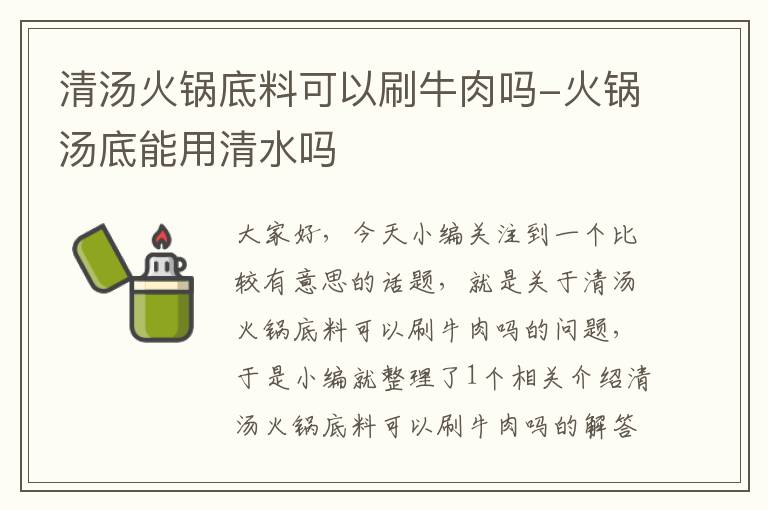 清汤火锅底料可以刷牛肉吗–火锅汤底能用清水吗

大家好，今天小编关注到一个比较有意思的话题，就是关于清汤火锅底料可以刷牛肉吗的问题，于是小编就整理了1个相关介绍清汤火锅底料可以刷牛肉吗的解答